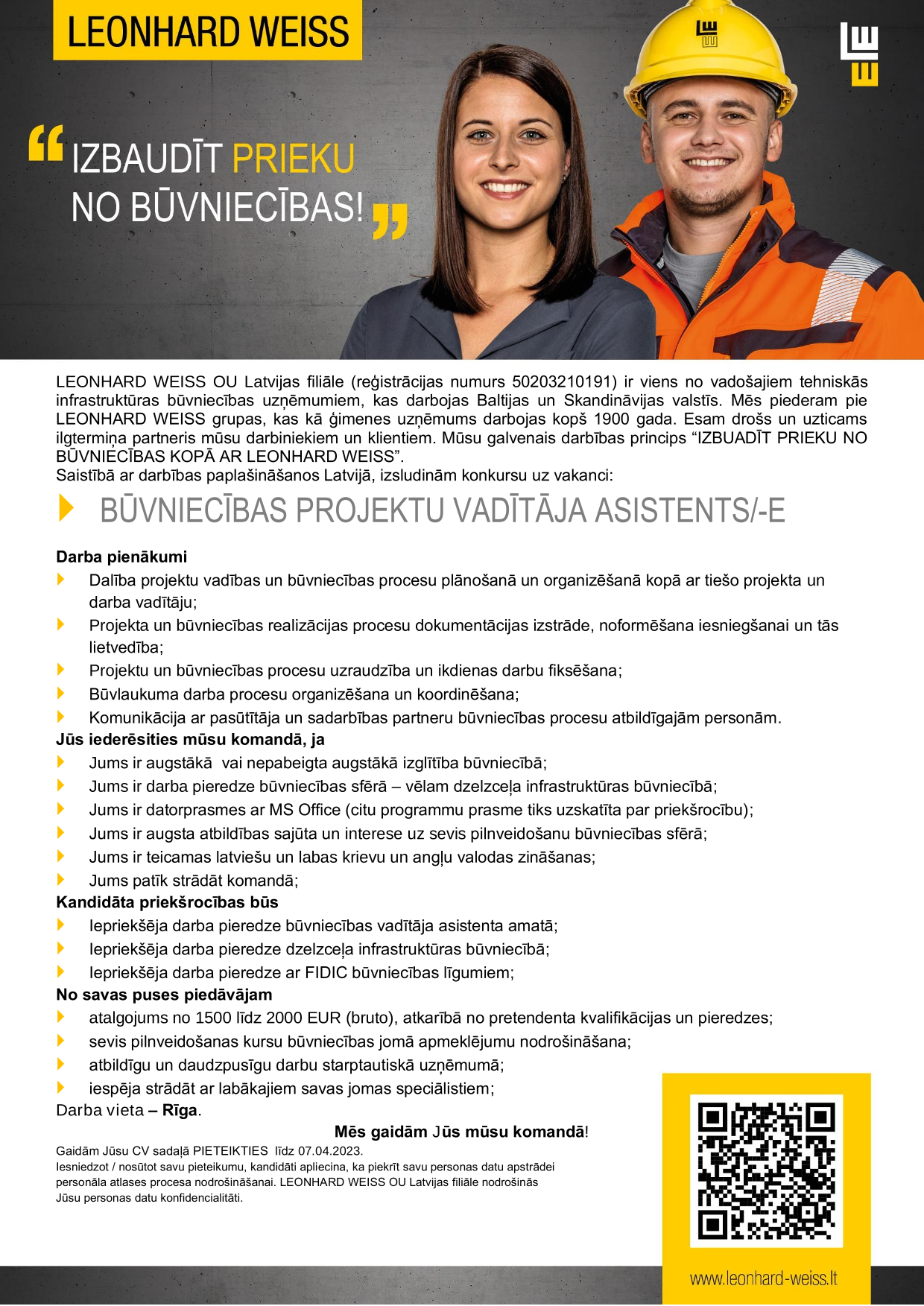 LEONHARD WEISS

“IZBAUDĪT PRIEKU NO BŪVNIECĪBAS!”

LEONHARD WEISS OU Latvijas filiāle (reģistrācijas numurs 50203210191) ir viens no vadošajiem tehniskās infrastruktūras būvniecības uzņēmumiem, kas darbojas Baltijas un Skandināvijas valstīs. Mēs piederam pie LEONHARD WEISS grupas, kas kā ģimenes uzņēmums darbojas kopš 1900 gada. Esam drošs un uzticams ilgtermiņa partneris mūsu darbiniekiem un klientiem. Mūsu galvenais darbības princips “IZBUADĪT PRIEKU NO BŪVNIECĪBAS KOPĀ AR LEONHARD WEISS”.
Saistībā ar darbības paplašināšanos Latvijā, izsludinām konkursu uz vakanci:

BŪVNIECĪBAS PROJEKTU VADĪTĀJA ASISTENTS/-E

Darba pienākumi
Dalība projektu vadības un būvniecības procesu plānošanā un organizēšanā kopā ar tiešo projekta un darba vadītāju;
Projekta un būvniecības realizācijas procesu dokumentācijas izstrāde, noformēšana iesniegšanai un tās lietvedība;
Projektu un būvniecības procesu uzraudzība un ikdienas darbu fiksēšana;
Būvlaukuma darba procesu organizēšana un koordinēšana;
Komunikācija ar pasūtītāja un sadarbības partneru būvniecības procesu atbildīgajām personām.
Jūs iederēsities mūsu komandā, ja
Jums ir augstākā vai nepabeigta augstākā izglītība būvniecībā;
Jums ir darba pieredze būvniecības sfērā – vēlam dzelzceļa infrastruktūras būvniecībā;
Jums ir datorprasmes ar MS Office (citu programmu prasme tiks uzskatīta par priekšrocību);
Jums ir augsta atbildības sajūta un interese uz sevis pilnveidošanu būvniecības sfērā;
Jums ir teicamas latviešu un labas krievu un angļu valodas zināšanas;
Jums patīk strādāt komandā;
Kandidāta priekšrocības būs
Iepriekšēja darba pieredze būvniecības vadītāja asistenta amatā;
Iepriekšēja darba pieredze dzelzceļa infrastruktūras būvniecībā;
Iepriekšēja darba pieredze ar FIDIC būvniecības līgumiem;
No savas puses piedāvājam
atalgojums no 1500 līdz 2000 EUR (bruto), atkarībā no pretendenta kvalifikācijas un pieredzes;
sevis pilnveidošanas kursu būvniecības jomā apmeklējumu nodrošināšana;
atbildīgu un daudzpusīgu darbu starptautiskā uzņēmumā;
iespēja strādāt ar labākajiem savas jomas speciālistiem;
Darba vieta – Rīga.

Mēs gaidām Jūs mūsu komandā!

Gaidām Jūsu CV sadaļā PIETEIKTIES līdz 07.04.2023.
Iesniedzot / nosūtot savu pieteikumu, kandidāti apliecina, ka piekrīt savu personas datu apstrādei personāla atlases procesa nodrošināšanai. LEONHARD WEISS OU Latvijas filiāle nodrošinās Jūsu personas datu konfidencialitāti.

www.leonhard-weiss.lt